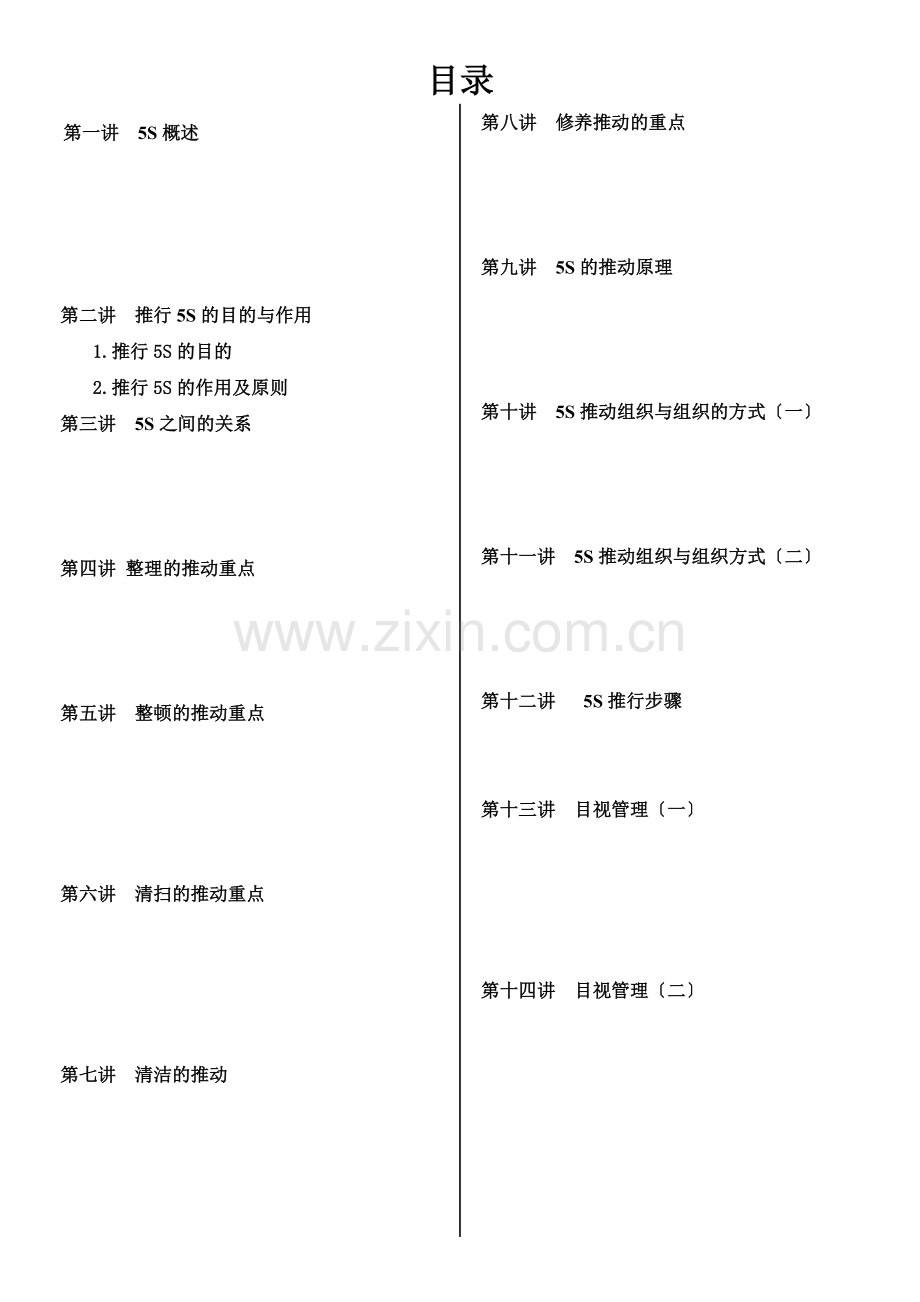 目录

第一讲 5S概述

第二讲 推行5S的目的与作用

1.推行5S的目的

2.推行5S的作用及原则

第三讲 5S之间的关系

第四讲 整理的推动重点

第五讲 整顿的推动重点

第六讲 清扫的推动重点

第七讲 清洁的推动

第八讲 修养推动的重点

第九讲 5S的推动原理

第十讲 5S推动组织与组织的方式〔一〕

第十一讲 5S推动组织与组织方式〔二〕

第十二讲 5S推行步骤

第十三讲 目视管理〔一〕

第十四讲 目视管理〔二〕

www.zixin.com.cn